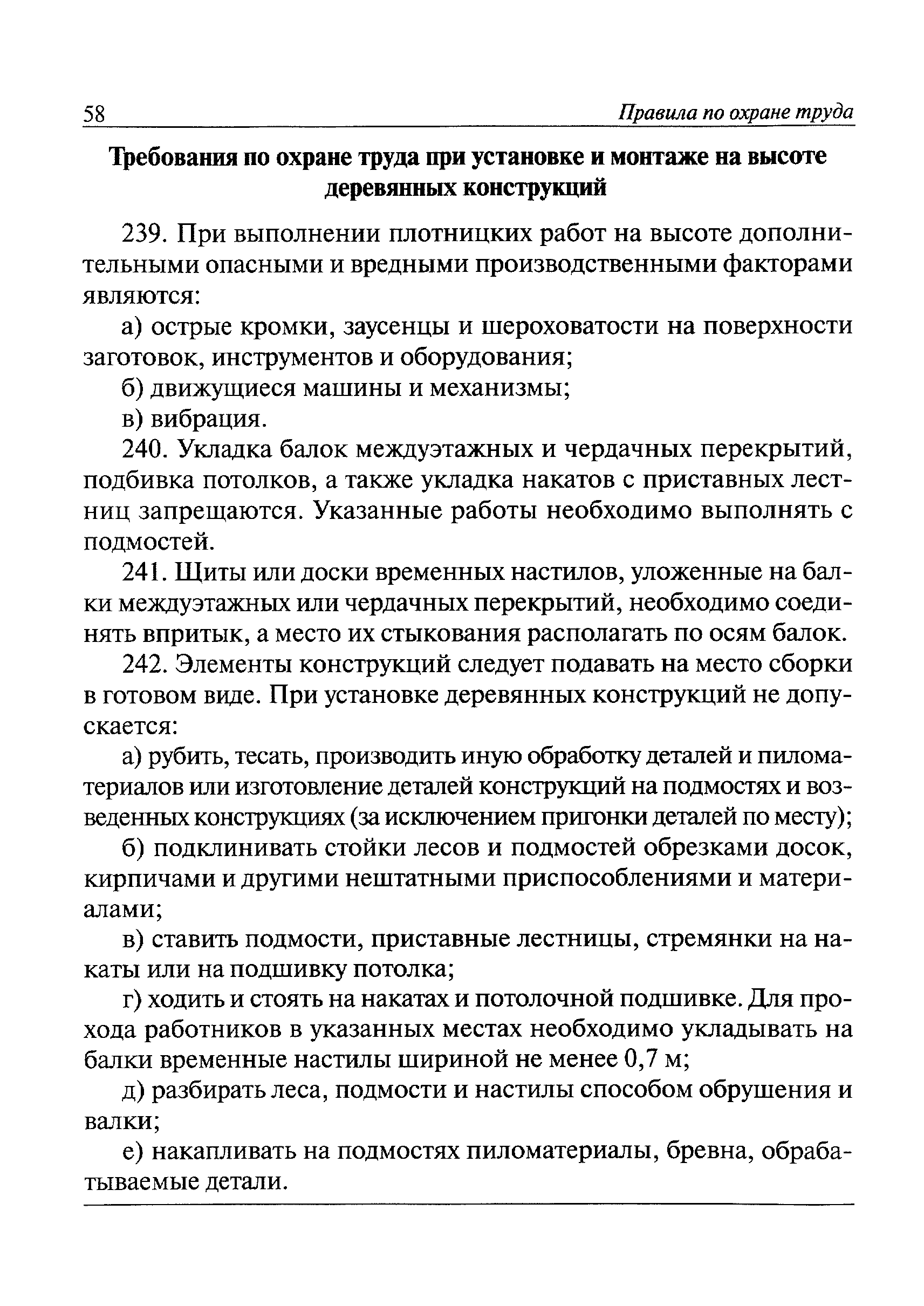 58 Правила по охране труда

Требования по охране труда при установке и монтаже на высоте деревянных конструкций

239. При выполнении плотницких работ на высоте дополнительными опасными и вредными производственными факторами являются:

а) острые кромки, заусенцы и шероховатости на поверхности заготовок, инструментов и оборудования;

б) движущиеся машины и механизмы;

в) вибрация.

240. Укладка балок междуэтажных и чердачных перекрытий, подбивка потолков, а также укладка накатов с приставных лестниц запрещаются. Указанные работы необходимо выполнять с подмостей.

241. Щиты или доски временных настилов, уложенные на балки междуэтажных или чердачных перекрытий, необходимо соединять впритык, а место их стыкования располагать по осям балок.

242. Элементы конструкций следует подавать на место сборки в готовом виде. При установке деревянных конструкций не допускается:

а) рубить, тесать, производить иную обработку деталей и пиломатериалов или изготовление деталей конструкций на подмостях и возведенных конструкциях (за исключением пригонки деталей по месту);

б) подклинивать стойки лесов и подмостей обрезками досок, кирпичами и другими нештатными приспособлениями и материалами;

в) ставить подмости, приставные лестницы, стремянки на накаты или на подшивку потолка;

г) ходить и стоять на накатах и потолочной подшивке. Для прохода работников в указанных местах необходимо укладывать на балки временные настилы шириной не менее 0,7 м;

д) разбирать леса, подмости и настилы способом обрушения и валки;

е) накапливать на подмостях пиломатериалы, бревна, обрабатываемые детали.